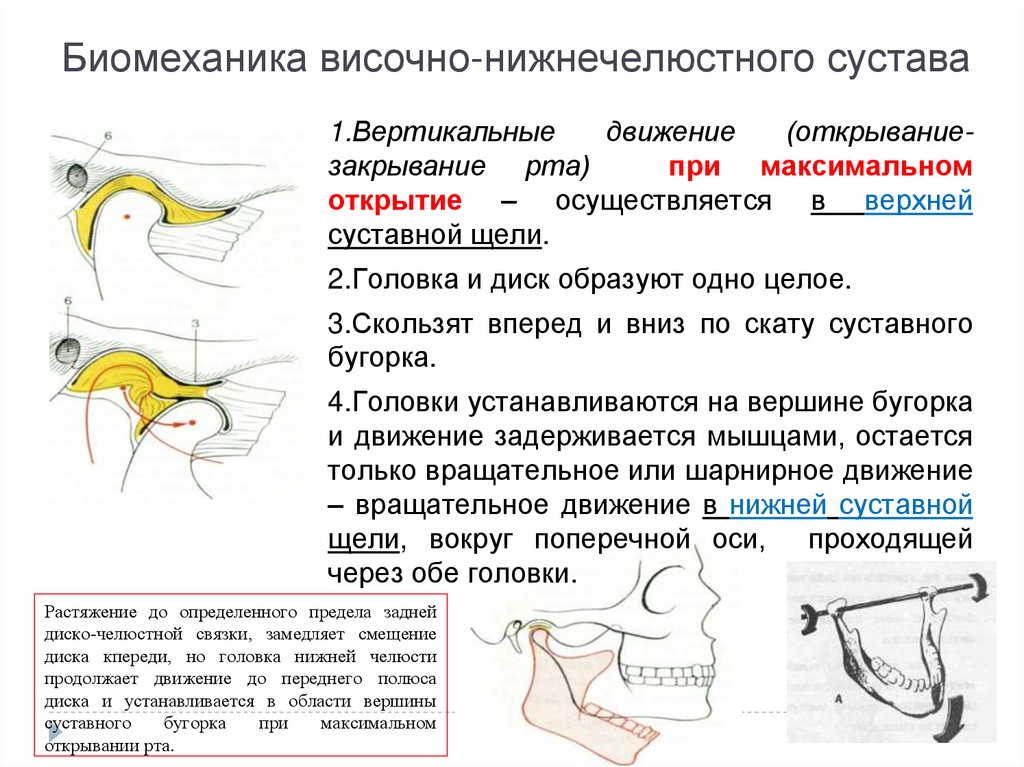 Биомеханика височно-нижнечелюстного сустава

6

6

3

1.Вертикальные движение (открывание-закрывание рта) при максимальном открытие – осуществляется в верхней суставной щели.

2.Головка и диск образуют одно целое.

3.Скользят вперед и вниз по скату суставного бугорка.

4.Головки устанавливаются на вершине бугорка и движение задерживается мышцами, остается только вращательное или шарнирное движение – вращательное движение в нижней суставной щели, вокруг поперечной оси, проходящей через обе головки.

Растяжение до определенного предела задней диско-челюстной связки, замедляет смещение диска кпереди, но головка нижней челюсти продолжает движение до переднего полюса диска и устанавливается в области вершины суставного бугорка при максимальном открывании рта.

A